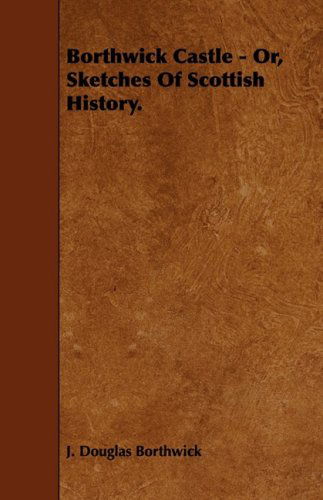 Borthwick Castle - Or, Sketches Of Scottish History.

J. Douglas Borthwick